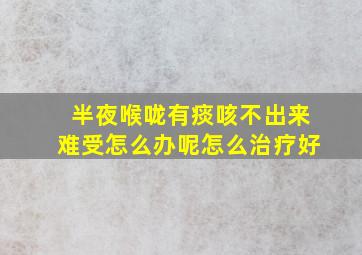 半夜喉咙有痰咳不出来
难受怎么办呢怎么治疗好